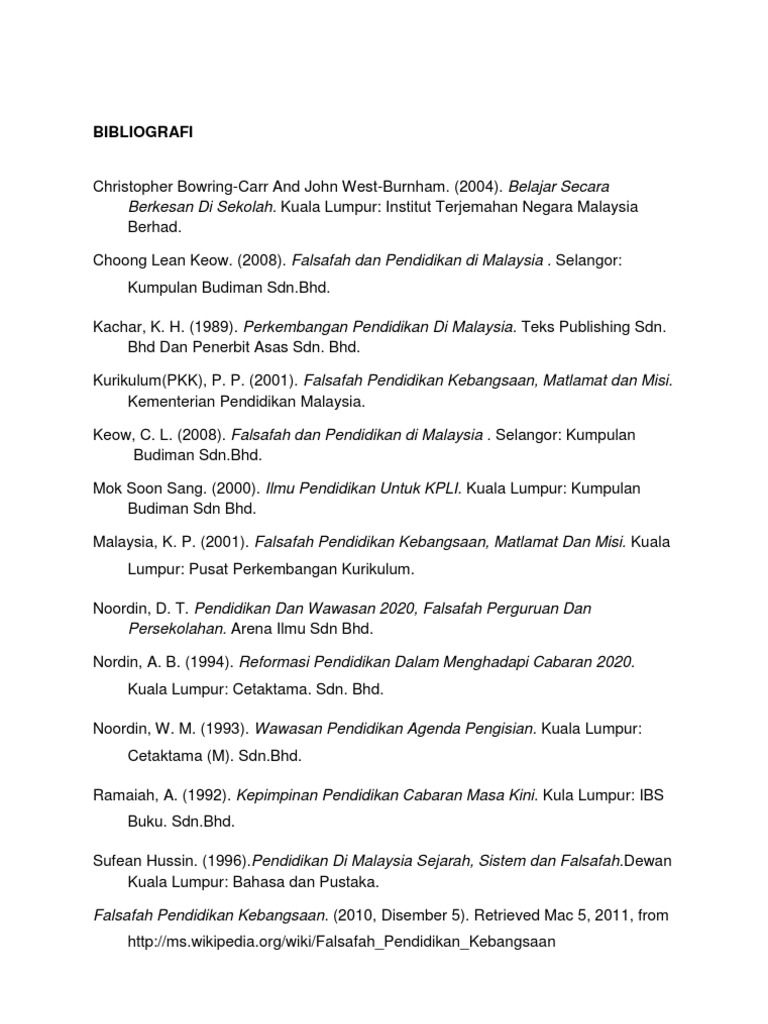 BIBLIOGRAFI

Christopher Bowring-Carr And John West-Burnham. (2004). Belajar Secara Berkesan Di Sekolah. Kuala Lumpur: Institut Terjemahan Negara Malaysia Berhad.

Choong Lean Keow. (2008). Falsafah dan Pendidikan di Malaysia . Selangor: Kumpulan Budiman Sdn.Bhd.

Kachar, K. H. (1989). Perkembangan Pendidikan Di Malaysia. Teks Publishing Sdn. Bhd Dan Penerbit Asas Sdn. Bhd.

Kurikulum(PKK), P. P. (2001). Falsafah Pendidikan Kebangsaan, Matlamat dan Misi. Kementerian Pendidikan Malaysia.

Keow, C. L. (2008). Falsafah dan Pendidikan di Malaysia . Selangor: Kumpulan Budiman Sdn.Bhd.

Mok Soon Sang. (2000). Ilmu Pendidikan Untuk KPLI. Kuala Lumpur: Kumpulan Budiman Sdn Bhd.

Malaysia, K. P. (2001). Falsafah Pendidikan Kebangsaan, Matlamat Dan Misi. Kuala Lumpur: Pusat Perkembangan Kurikulum.

Noordin, D. T. Pendidikan Dan Wawasan 2020, Falsafah Perguruan Dan Persekolahan. Arena Ilmu Sdn Bhd.

Nordin, A. B. (1994). Reformasi Pendidikan Dalam Menghadapi Cabaran 2020. Kuala Lumpur: Cetaktama. Sdn. Bhd.

Noordin, W. M. (1993). Wawasan Pendidikan Agenda Pengisian. Kuala Lumpur: Cetaktama (M). Sdn.Bhd.

Ramaiah, A. (1992). Kepimpinan Pendidikan Cabaran Masa Kini. Kula Lumpur: IBS Buku. Sdn.Bhd.

Sufean Hussin. (1996).Pendidikan Di Malaysia Sejarah, Sistem dan Falsafah.Dewan Kuala Lumpur: Bahasa dan Pustaka.

Falsafah Pendidikan Kebangsaan. (2010, Disember 5). Retrieved Mac 5, 2011, from http://ms.wikipedia.org/wiki/Falsafah_Pendidikan_Kebangsaan